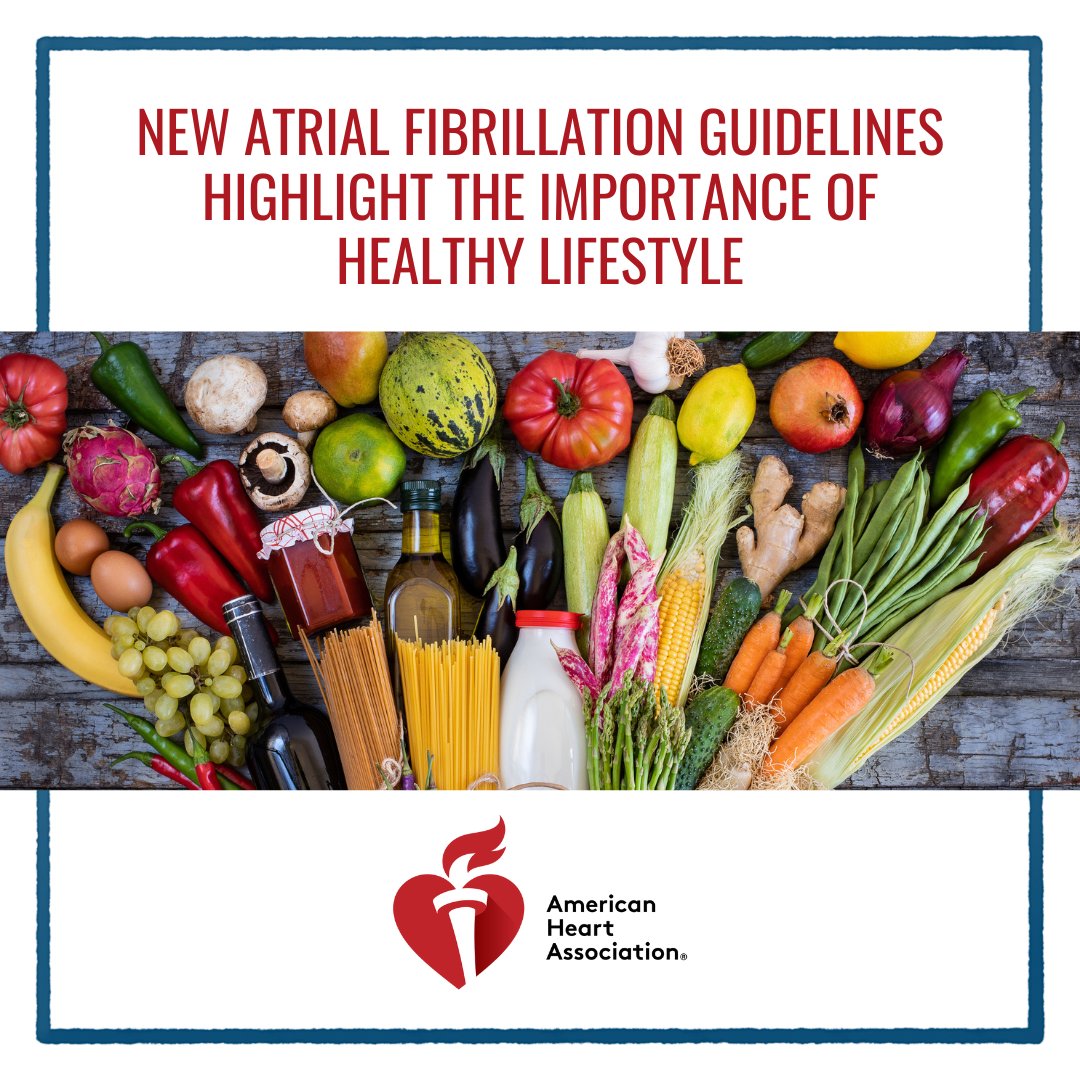 NEW ATRIAL FIBRILLATION GUIDELINES HIGHLIGHT THE IMPORTANCE OF HEALTHY LIFESTYLE

American Heart Association®